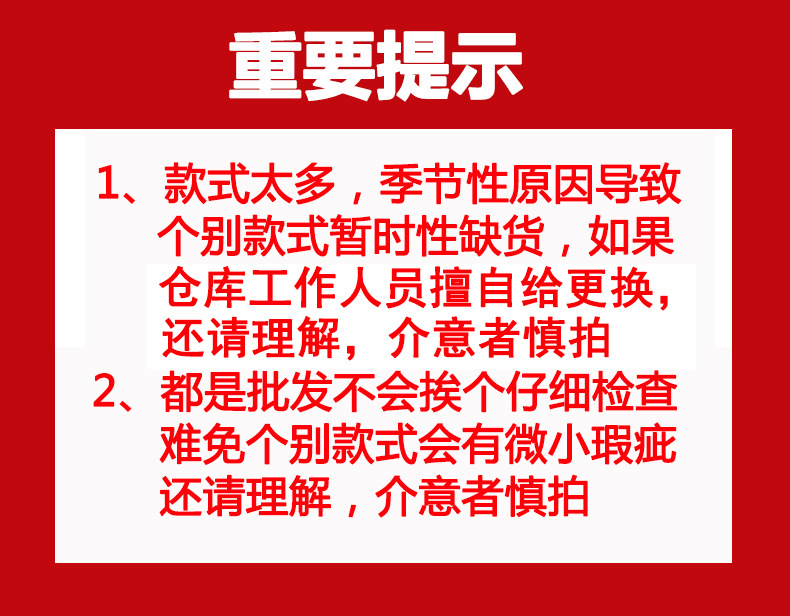 重要提示

1、款式太多，季节性原因导致个别款式暂时性缺货，如果仓库工作人员擅自给更换，还请理解，介意者慎拍

2、都是批发不会挨个仔细检查难免个别款式会有微小瑕疵还请理解，介意者慎拍